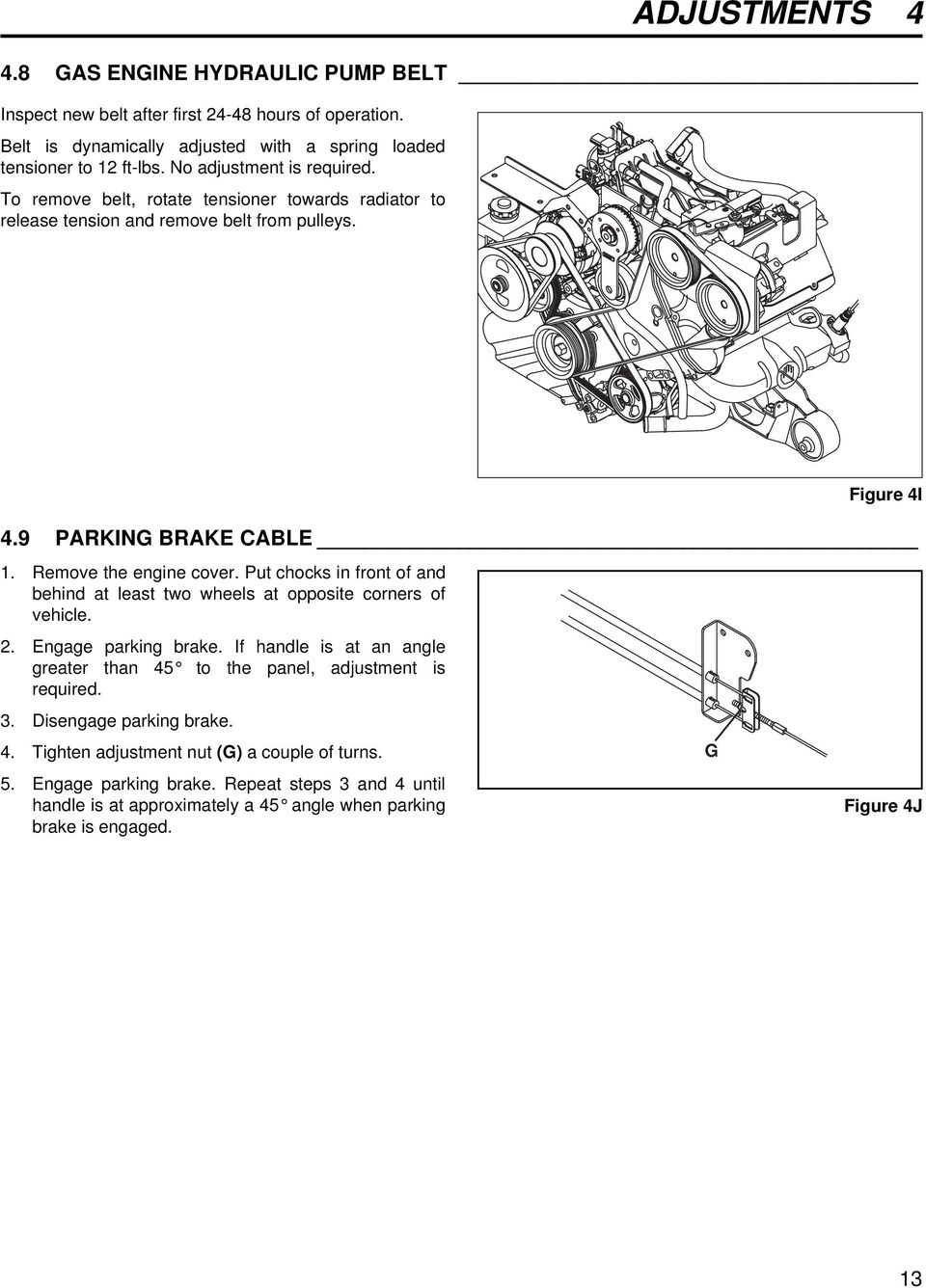 ADJUSTMENTS 4

4.8 GAS ENGINE HYDRAULIC PUMP BELT

Inspect new belt after first 24-48 hours of operation.

Belt is dynamically adjusted with a spring loaded tensioner to 12 ft-lbs. No adjustment is required.

To remove belt, rotate tensioner towards radiator to release tension and remove belt from pulleys.

Figure 4I

4.9 PARKING BRAKE CABLE

1. Remove the engine cover. Put chocks in front of and behind at least two wheels at opposite corners of vehicle.

2. Engage parking brake. If handle is at an angle greater than 45° to the panel, adjustment is required.

3. Disengage parking brake.

4. Tighten adjustment nut (G) a couple of turns.

5. Engage parking brake. Repeat steps 3 and 4 until handle is at approximately a 45° angle when parking brake is engaged.

G

Figure 4J

13